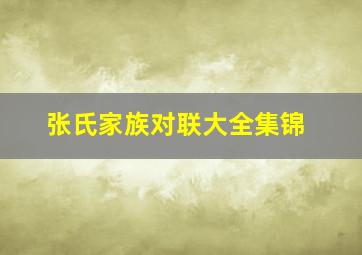 张氏家族对联大全集锦